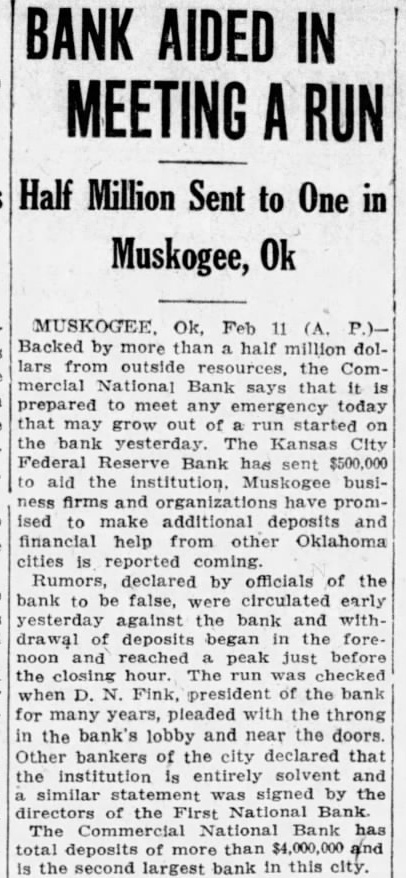 BANK AIDED IN MEETING A RUN

Half Million Sent to One in Muskogee, Ok

MUSKOGEE, Ok, Feb 11 (A. P.)—Backed by more than a half million dollars from outside resources, the Commercial National Bank says that it is prepared to meet any emergency today that may grow out of a run started on the bank yesterday. The Kansas City Federal Reserve Bank has sent $500,000 to aid the institution, Muskogee business firms and organizations have promised to make additional deposits and financial help from other Oklahoma cities is reported coming.

Rumors, declared by officials of the bank to be false, were circulated early yesterday against the bank and withdrawal of deposits began in the forenoon and reached a peak just before the closing hour. The run was checked when D. N. Fink, president of the bank for many years, pleaded with the throng in the bank's lobby and near the doors. Other bankers of the city declared that the institution is entirely solvent and a similar statement was signed by the directors of the First National Bank.

The Commercial National Bank has total deposits of more than $4,000,000 and is the second largest bank in this city.